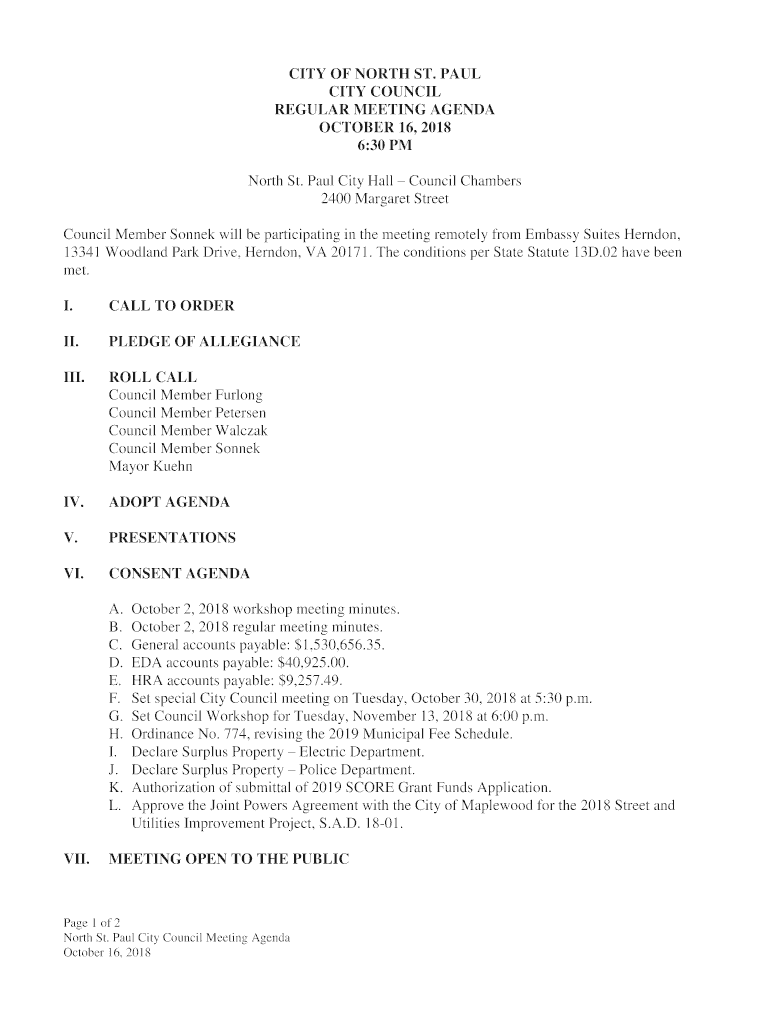 CITY OF NORTH ST. PAUL
CITY COUNCIL
REGULAR MEETING AGENDA
OCTOBER 16, 2018
6:30 PM

North St. Paul City Hall – Council Chambers
2400 Margaret Street

Council Member Sonnek will be participating in the meeting remotely from Embassy Suites Herndon, 13341 Woodland Park Drive, Herndon, VA 20171. The conditions per State Statute 13D.02 have been met.

I. CALL TO ORDER

II. PLEDGE OF ALLEGIANCE

III. ROLL CALL
Council Member Furlong
Council Member Petersen
Council Member Walczak
Council Member Sonnek
Mayor Kuehn

IV. ADOPT AGENDA

V. PRESENTATIONS

VI. CONSENT AGENDA

A. October 2, 2018 workshop meeting minutes.
B. October 2, 2018 regular meeting minutes.
C. General accounts payable: \$1,530,656.35.
D. EDA accounts payable: \$40,925.00.
E. HRA accounts payable: \$9,257.49.
F. Set special City Council meeting on Tuesday, October 30, 2018 at 5:30 p.m.
G. Set Council Workshop for Tuesday, November 13, 2018 at 6:00 p.m.
H. Ordinance No. 774, revising the 2019 Municipal Fee Schedule.
I. Declare Surplus Property – Electric Department.
J. Declare Surplus Property – Police Department.
K. Authorization of submittal of 2019 SCORE Grant Funds Application.
L. Approve the Joint Powers Agreement with the City of Maplewood for the 2018 Street and Utilities Improvement Project, S.A.D. 18-01.

VII. MEETING OPEN TO THE PUBLIC

Page 1 of 2
North St. Paul City Council Meeting Agenda
October 16, 2018